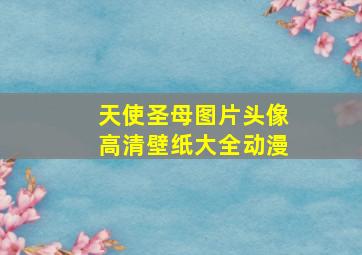 天使圣母图片头像
高清壁纸大全动漫